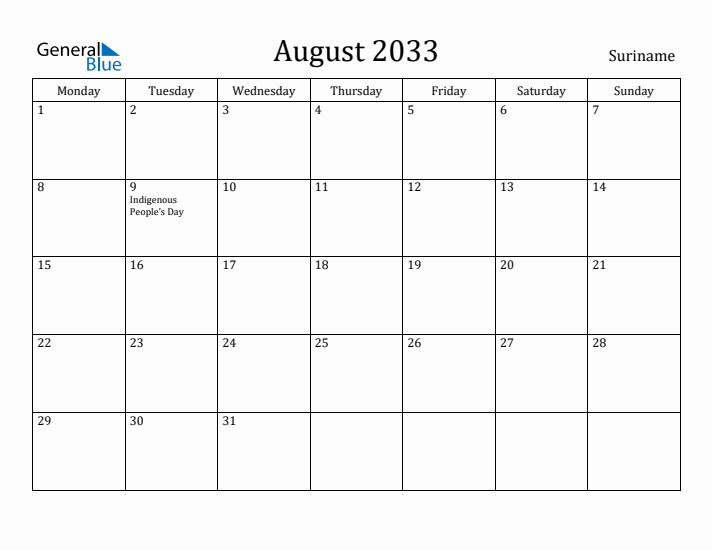 General Blue

August 2033

Suriname

| Monday | Tuesday | Wednesday | Thursday | Friday | Saturday | Sunday |
|---|---|---|---|---|---|---|
| 1 | 2 | 3 | 4 | 5 | 6 | 7 |
| 8 | 9 Indigenous People's Day | 10 | 11 | 12 | 13 | 14 |
| 15 | 16 | 17 | 18 | 19 | 20 | 21 |
| 22 | 23 | 24 | 25 | 26 | 27 | 28 |
| 29 | 30 | 31 | | | | |